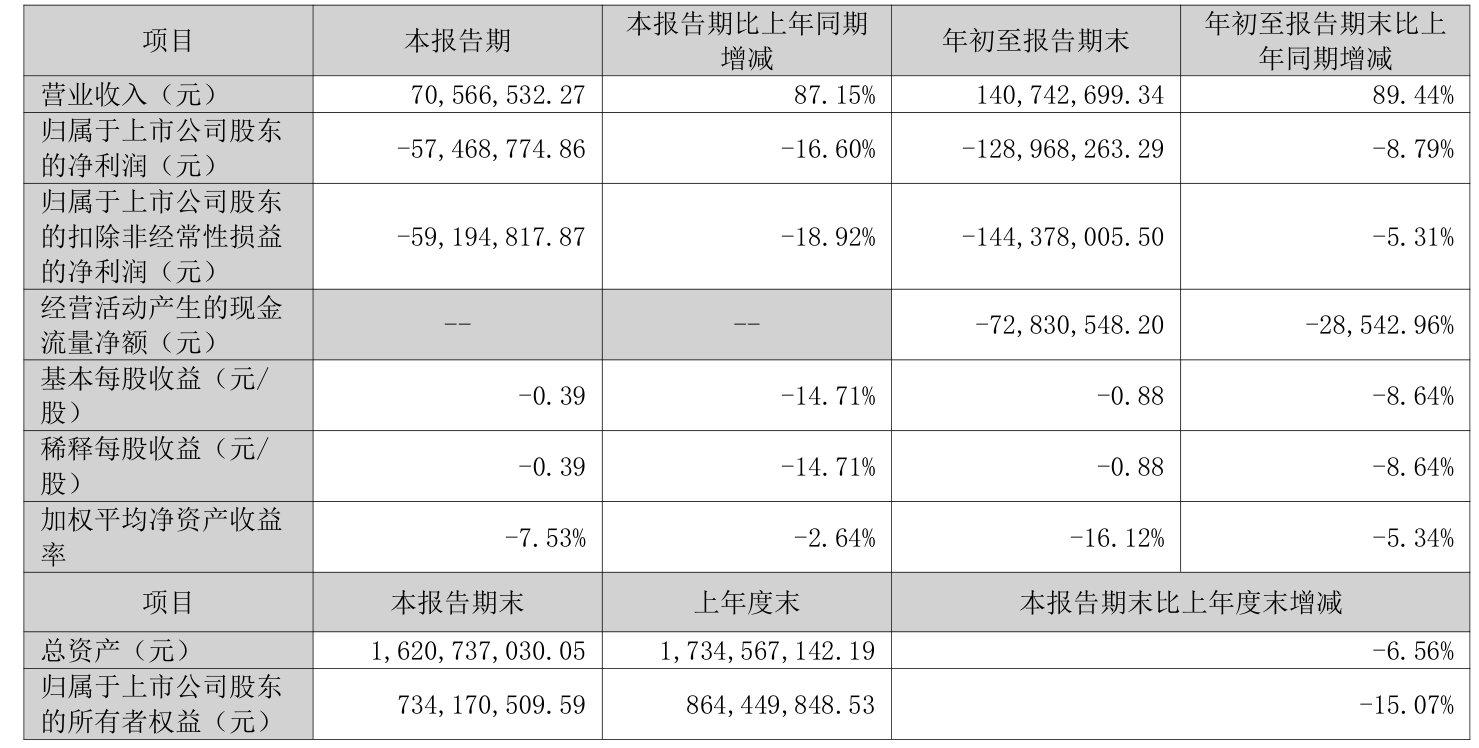 | 项目 | 本报告期 | 本报告期比上年同期增减 | 年初至报告期末 | 年初至报告期末比上年同期增减 |
|---|---|---|---|---|
| 营业收入（元） | 70,566,532.27 | 87.15% | 140,742,699.34 | 89.44% |
| 归属于上市公司股东的净利润（元） | -57,468,774.86 | -16.60% | -128,968,263.29 | -8.79% |
| 归属于上市公司股东的扣除非经常性损益的净利润（元） | -59,194,817.87 | -18.92% | -144,378,005.50 | -5.31% |
| 经营活动产生的现金流量净额（元） | -- | -- | -72,830,548.20 | -28,542.96% |
| 基本每股收益（元/股） | -0.39 | -14.71% | -0.88 | -8.64% |
| 稀释每股收益（元/股） | -0.39 | -14.71% | -0.88 | -8.64% |
| 加权平均净资产收益率 | -7.53% | -2.64% | -16.12% | -5.34% |
| 项目 | 本报告期末 | 上年度末 | 本报告期末比上年度末增减 | |
| 总资产（元） | 1,620,737,030.05 | 1,734,567,142.19 | -6.56% | |
| 归属于上市公司股东的所有者权益（元） | 734,170,509.59 | 864,449,848.53 | -15.07% | |